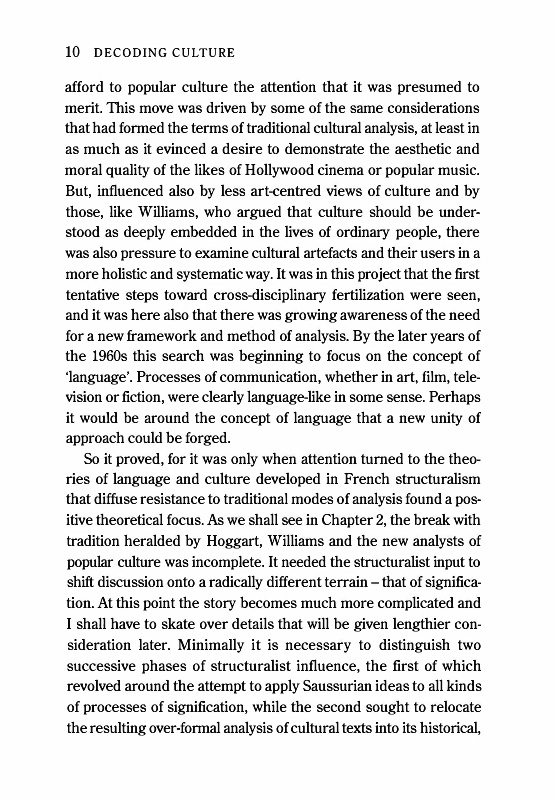 10 DECODING CULTURE

afford to popular culture the attention that it was presumed to merit. This move was driven by some of the same considerations that had formed the terms of traditional cultural analysis, at least in as much as it evinced a desire to demonstrate the aesthetic and moral quality of the likes of Hollywood cinema or popular music. But, influenced also by less art-centred views of culture and by those, like Williams, who argued that culture should be understood as deeply embedded in the lives of ordinary people, there was also pressure to examine cultural artefacts and their users in a more holistic and systematic way. It was in this project that the first tentative steps toward cross-disciplinary fertilization were seen, and it was here also that there was growing awareness of the need for a new framework and method of analysis. By the later years of the 1960s this search was beginning to focus on the concept of 'language'. Processes of communication, whether in art, film, television or fiction, were clearly language-like in some sense. Perhaps it would be around the concept of language that a new unity of approach could be forged.

So it proved, for it was only when attention turned to the theories of language and culture developed in French structuralism that diffuse resistance to traditional modes of analysis found a positive theoretical focus. As we shall see in Chapter 2, the break with tradition heralded by Hoggart, Williams and the new analysts of popular culture was incomplete. It needed the structuralist input to shift discussion onto a radically different terrain – that of signification. At this point the story becomes much more complicated and I shall have to skate over details that will be given lengthier consideration later. Minimally it is necessary to distinguish two successive phases of structuralist influence, the first of which revolved around the attempt to apply Saussurian ideas to all kinds of processes of signification, while the second sought to relocate the resulting over-formal analysis of cultural texts into its historical,